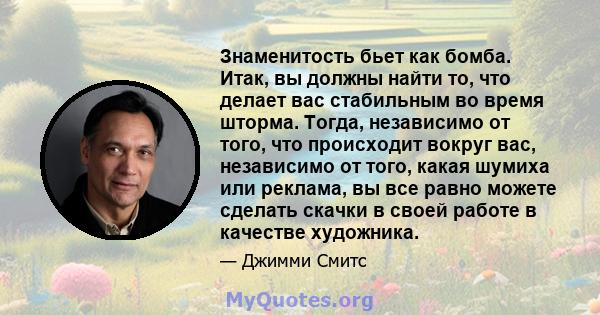 Знаменитость бьет как бомба. Итак, вы должны найти то, что делает вас стабильным во время шторма. Тогда, независимо от того, что происходит вокруг вас, независимо от того, какая шумиха или реклама, вы все равно можете сделать скачки в своей работе в качестве художника.

— Джимми Смитс

MyQuotes.org